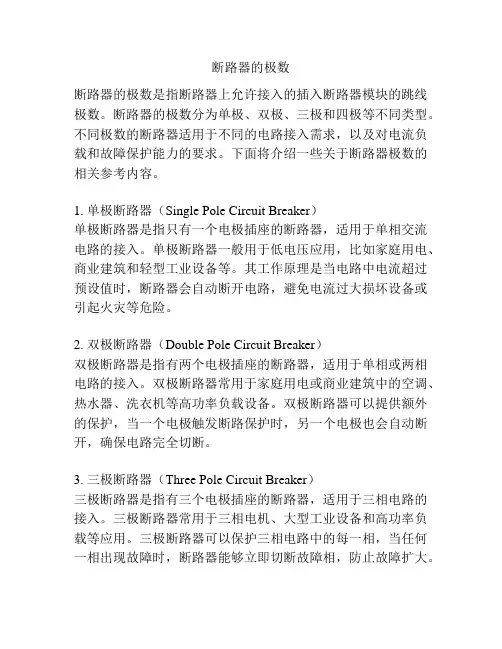 断路器的极数

断路器的极数是指断路器上允许接入的插入断路器模块的跳线极数。断路器的极数分为单极、双极、三极和四极等不同类型。不同极数的断路器适用于不同的电路接入需求，以及对电流负载和故障保护能力的要求。下面将介绍一些关于断路器极数的相关参考内容。

1. 单极断路器（Single Pole Circuit Breaker）
单极断路器是指只有一个电极插座的断路器，适用于单相交流电路的接入。单极断路器一般用于低电压应用，比如家庭用电、商业建筑和轻型工业设备等。其工作原理是当电路中电流超过预设值时，断路器会自动断开电路，避免电流过大损坏设备或引起火灾等危险。

2. 双极断路器（Double Pole Circuit Breaker）
双极断路器是指有两个电极插座的断路器，适用于单相或两相电路的接入。双极断路器常用于家庭用电或商业建筑中的空调、热水器、洗衣机等高功率负载设备。双极断路器可以提供额外的保护，当一个电极触发断路保护时，另一个电极也会自动断开，确保电路完全切断。

3. 三极断路器（Three Pole Circuit Breaker）
三极断路器是指有三个电极插座的断路器，适用于三相电路的接入。三极断路器常用于三相电机、大型工业设备和高功率负载等应用。三极断路器可以保护三相电路中的每一相，当任何一相出现故障时，断路器能够立即切断故障相，防止故障扩大。